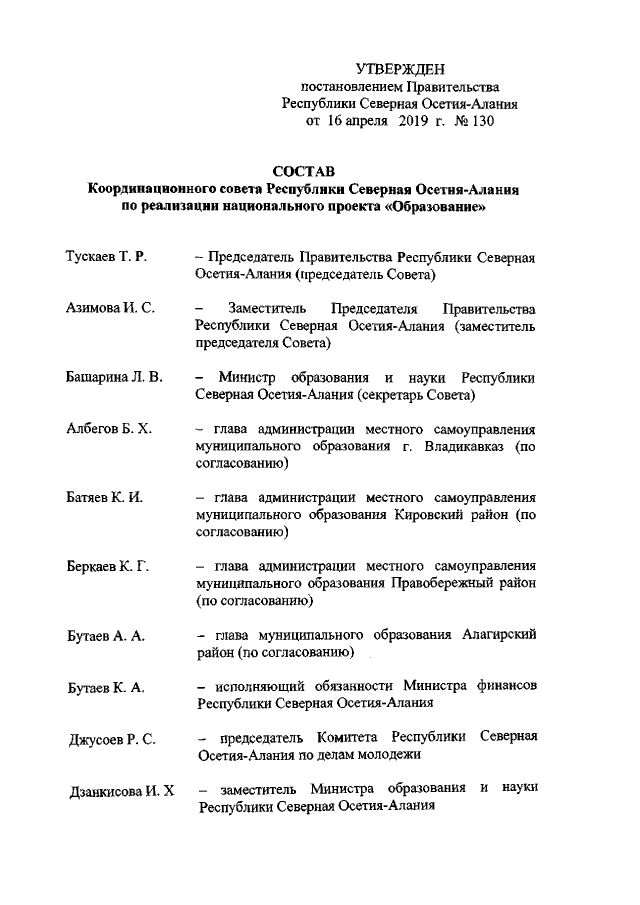 УТВЕРЖДЕН
постановлением Правительства
Республики Северная Осетия-Алания
от 16 апреля 2019 г. № 130

СОСТАВ
Координационного совета Республики Северная Осетия-Алания
по реализации национального проекта «Образование»

Тускаев Т. Р. – Председатель Правительства Республики Северная Осетия-Алания (председатель Совета)

Азимова И. С. – Заместитель Председателя Правительства Республики Северная Осетия-Алания (заместитель председателя Совета)

Башарина Л. В. – Министр образования и науки Республики Северная Осетия-Алания (секретарь Совета)

Албегов Б. Х. – глава администрации местного самоуправления муниципального образования г. Владикавказ (по согласованию)

Батяев К. И. – глава администрации местного самоуправления муниципального образования Кировский район (по согласованию)

Беркаев К. Г. – глава администрации местного самоуправления муниципального образования Правобережный район (по согласованию)

Бутаев А. А. – глава муниципального образования Алагирский район (по согласованию)

Бутаев К. А. – исполняющий обязанности Министра финансов Республики Северная Осетия-Алания

Джусоев Р. С. – председатель Комитета Республики Северная Осетия-Алания по делам молодежи

Дзанкисова И. Х – заместитель Министра образования и науки Республики Северная Осетия-Алания